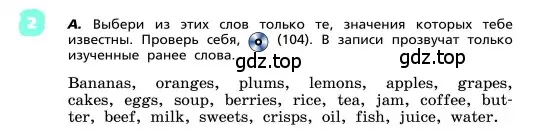 2

A. Выбери из этих слов только те, значения которых тебе известны. Проверь себя, (104). В записи прозвучат только изученные ранее слова.

gdz.top gdz.top

Bananas, oranges, plums, lemons, apples, grapes, cakes, eggs, soup, berries, rice, tea, jam, coffee, butter, beef, milk, sweets, crisps, oil, fish, juice, water.